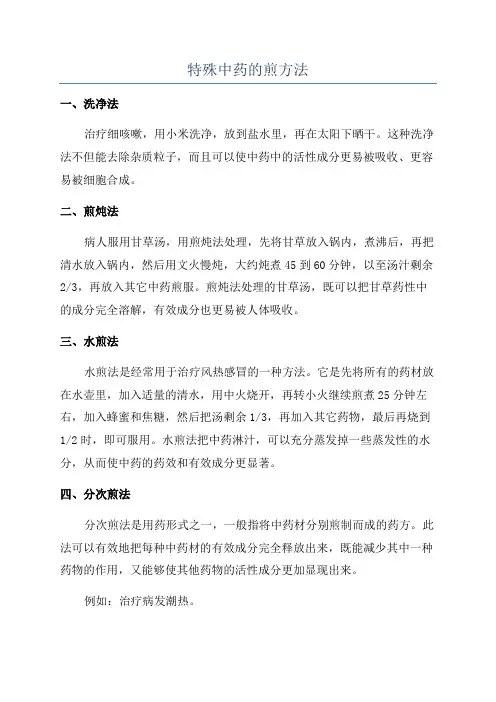 特殊中药的煎方法

一、洗净法

治疗细咳嗽，用小米洗净，放到盐水里，再在太阳下晒干。这种洗净法不但能去除杂质粒子，而且可以使中药中的活性成分更易被吸收、更容易被细胞合成。

二、煎炖法

病人服用甘草汤，用煎炖法处理，先将甘草放入锅内，煮沸后，再把清水放入锅内，然后用文火慢炖，大约炖煮 45 到 60 分钟，以至汤汁剩余 2/3，再放入其它中药煎服。煎炖法处理的甘草汤，既可以把甘草药性中的成分完全溶解，有效成分也更易被人体吸收。

三、水煎法

水煎法是经常用于治疗风热感冒的一种方法。它是先将所有的药材放在水壶里，加入适量的清水，用中火烧开，再转小火继续煎煮 25 分钟左右，加入蜂蜜和焦糖，然后把汤剩余 1/3，再加入其它药物，最后再烧到 1/2 时，即可服用。水煎法把中药淋汁，可以充分蒸发掉一些蒸发性的水分，从而使中药的药效和有效成分更显著。

四、分次煎法

分次煎法是用药形式之一，一般指将中药材分别煎制而成的药方。此法可以有效地把每种中药材的有效成分完全释放出来，既能减少其中一种药物的作用，又能够使其他药物的活性成分更加显现出来。

例如：治疗病发潮热。